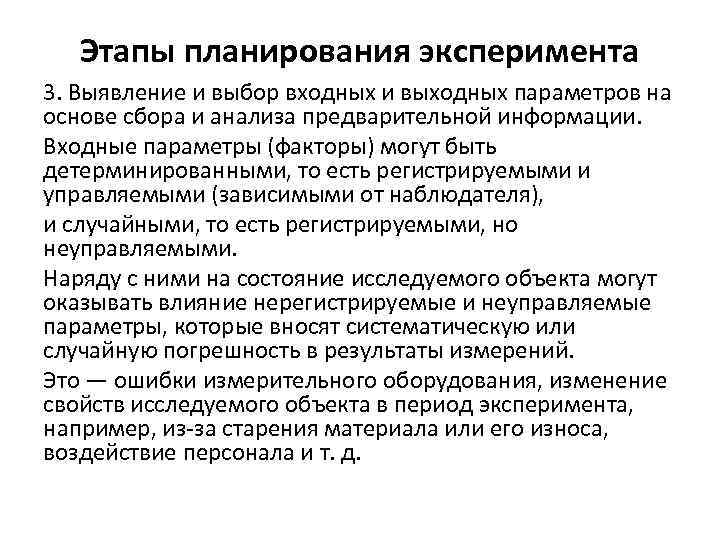 Этапы планирования эксперимента

3. Выявление и выбор входных и выходных параметров на основе сбора и анализа предварительной информации.

Входные параметры (факторы) могут быть детерминированными, то есть регистрируемыми и управляемыми (зависимыми от наблюдателя),

и случайными, то есть регистрируемыми, но неуправляемыми.

Наряду с ними на состояние исследуемого объекта могут оказывать влияние нерегистрируемые и неуправляемые параметры, которые вносят систематическую или случайную погрешность в результаты измерений.

Это — ошибки измерительного оборудования, изменение свойств исследуемого объекта в период эксперимента, например, из-за старения материала или его износа, воздействие персонала и т. д.